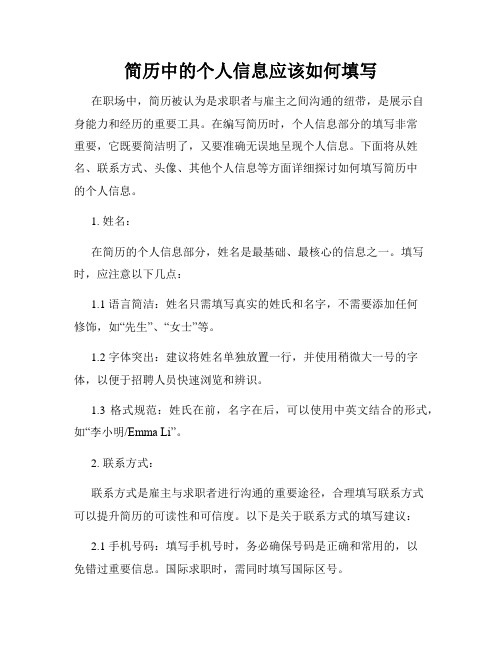 简历中的个人信息应该如何填写

在职场中，简历被认为是求职者与雇主之间沟通的纽带，是展示自身能力和经历的重要工具。在编写简历时，个人信息部分的填写非常重要，它既要简洁明了，又要准确无误地呈现个人信息。下面将从姓名、联系方式、头像、其他个人信息等方面详细探讨如何填写简历中的个人信息。

1. 姓名：

在简历的个人信息部分，姓名是最基础、最核心的信息之一。填写时，应注意以下几点：

1.1 语言简洁：姓名只需填写真实的姓氏和名字，不需要添加任何修饰，如“先生”、“女士”等。

1.2 字体突出：建议将姓名单独放置一行，并使用稍微大一号的字体，以便于招聘人员快速浏览和辨识。

1.3 格式规范：姓氏在前，名字在后，可以使用中英文结合的形式，如“李小明/Emma Li”。

2. 联系方式：

联系方式是雇主与求职者进行沟通的重要途径，合理填写联系方式可以提升简历的可读性和可信度。以下是关于联系方式的填写建议：

2.1 手机号码：填写手机号时，务必确保号码是正确和常用的，以免错过重要信息。国际求职时，需同时填写国际区号。